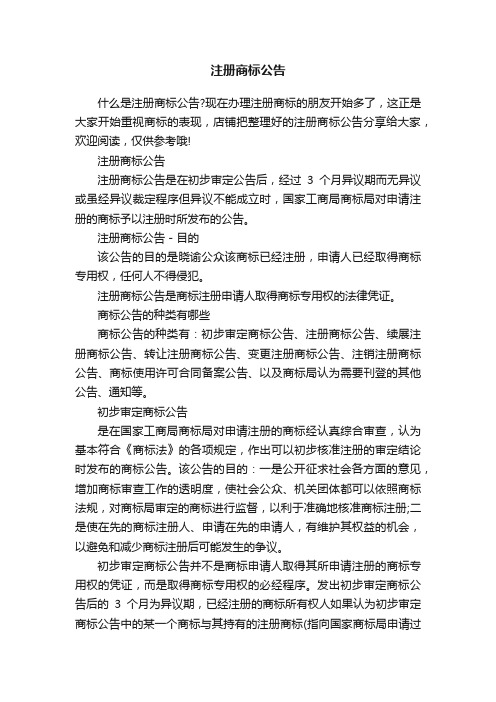 注册商标公告

什么是注册商标公告?现在办理注册商标的朋友开始多了，这正是大家开始重视商标的表现，店铺把整理好的注册商标公告分享给大家，欢迎阅读，仅供参考哦!

注册商标公告

注册商标公告是在初步审定公告后，经过 3 个月异议期而无异议或虽经异议裁定程序但异议不能成立时，国家工商局商标局对申请注册的商标予以注册时所发布的公告。

注册商标公告 - 目的

该公告的目的是晓谕公众该商标已经注册，申请人已经取得商标专用权，任何人不得侵犯。

注册商标公告是商标注册申请人取得商标专用权的法律凭证。

商标公告的种类有哪些

商标公告的种类有：初步审定商标公告、注册商标公告、续展注册商标公告、转让注册商标公告、变更注册商标公告、注销注册商标公告、商标使用许可合同备案公告、以及商标局认为需要刊登的其他公告、通知等。

初步审定商标公告

是在国家工商局商标局对申请注册的商标经认真综合审查，认为基本符合《商标法》的各项规定，作出可以初步核准注册的审定结论时发布的商标公告。该公告的目的：一是公开征求社会各方面的意见，增加商标审查工作的透明度，使社会公众、机关团体都可以依照商标法规，对商标局审定的商标进行监督，以利于准确地核准商标注册;二是使在先的商标注册人、申请在先的申请人，有维护其权益的机会，以避免和减少商标注册后可能发生的争议。

初步审定商标公告并不是商标申请人取得其所申请注册的商标专用权的凭证，而是取得商标专用权的必经程序。发出初步审定商标公告后的 3 个月为异议期，已经注册的商标所有权人如果认为初步审定商标公告中的某一个商标与其持有的注册商标(指向国家商标局申请过